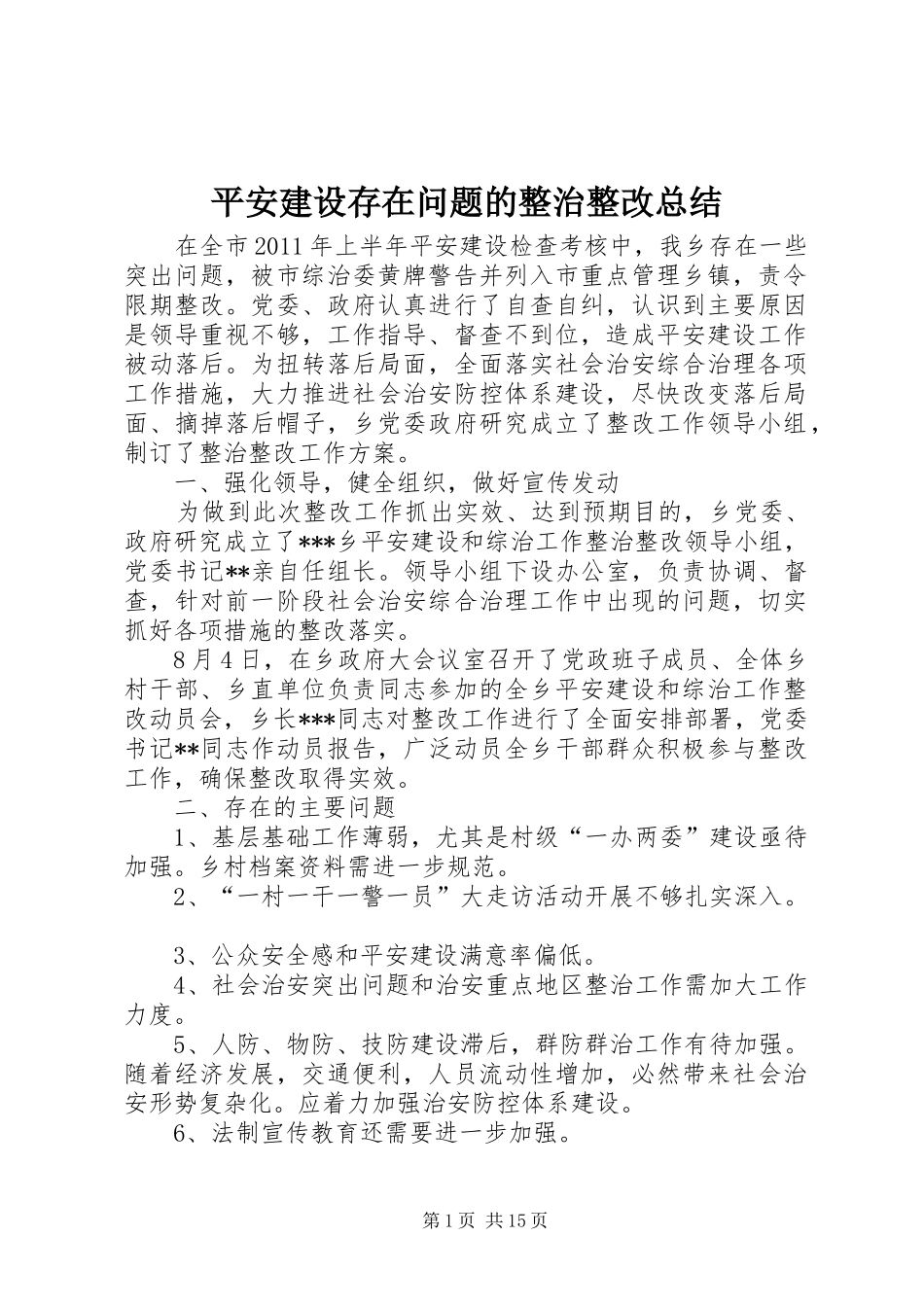 平安建设存在问题的整治整改总结

在全市2011年上半年平安建设检查考核中，我乡存在一些突出问题，被市综治委黄牌警告并列入市重点管理乡镇，责令限期整改。党委、政府认真进行了自查自纠，认识到主要原因是领导重视不够，工作指导、督查不到位，造成平安建设工作被动落后。为扭转落后局面，全面落实社会治安综合治理各项工作措施，大力推进社会治安防控体系建设，尽快改变落后局面、摘掉落后帽子，乡党委政府研究成立了整改工作领导小组，制订了整治整改工作方案。

一、强化领导，健全组织，做好宣传发动

为做到此次整改工作抓出实效、达到预期目的，乡党委、政府研究成立了***乡平安建设和综治工作整治整改领导小组，党委书记**亲自任组长。领导小组下设办公室，负责协调、督查，针对前一阶段社会治安综合治理工作中出现的问题，切实抓好各项措施的整改落实。

8月4日，在乡政府大会议室召开了党政班子成员、全体乡村干部、乡直单位负责同志参加的全乡平安建设和综治工作整改动员会，乡长***同志对整改工作进行了全面安排部署，党委书记**同志作动员报告，广泛动员全乡干部群众积极参与整改工作，确保整改取得实效。

二、存在的主要问题

1、基层基础工作薄弱，尤其是村级“一办两委”建设亟待加强。乡村档案资料需进一步规范。

2、“一村一干一警一员”大走访活动开展不够扎实深入。

3、公众安全感和平安建设满意率偏低。

4、社会治安突出问题和治安重点地区整治工作需加大工作力度。

5、人防、物防、技防建设滞后，群防群治工作有待加强。随着经济发展，交通便利，人员流动性增加，必然带来社会治安形势复杂化。应着力加强治安防控体系建设。

6、法制宣传教育还需要进一步加强。

第1页 共15页